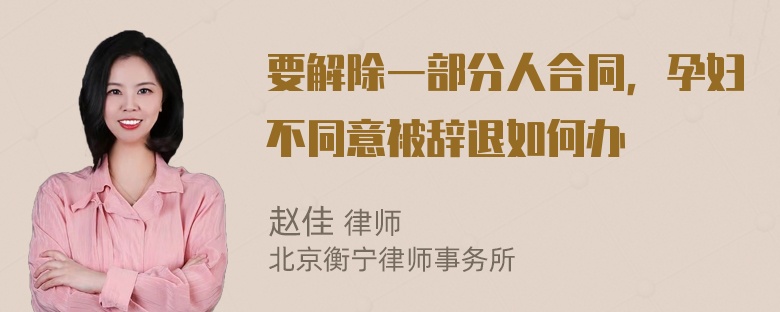 要解除一部分人合同，孕妇不同意被辞退如何办

赵佳 律师
北京衡宁律师事务所